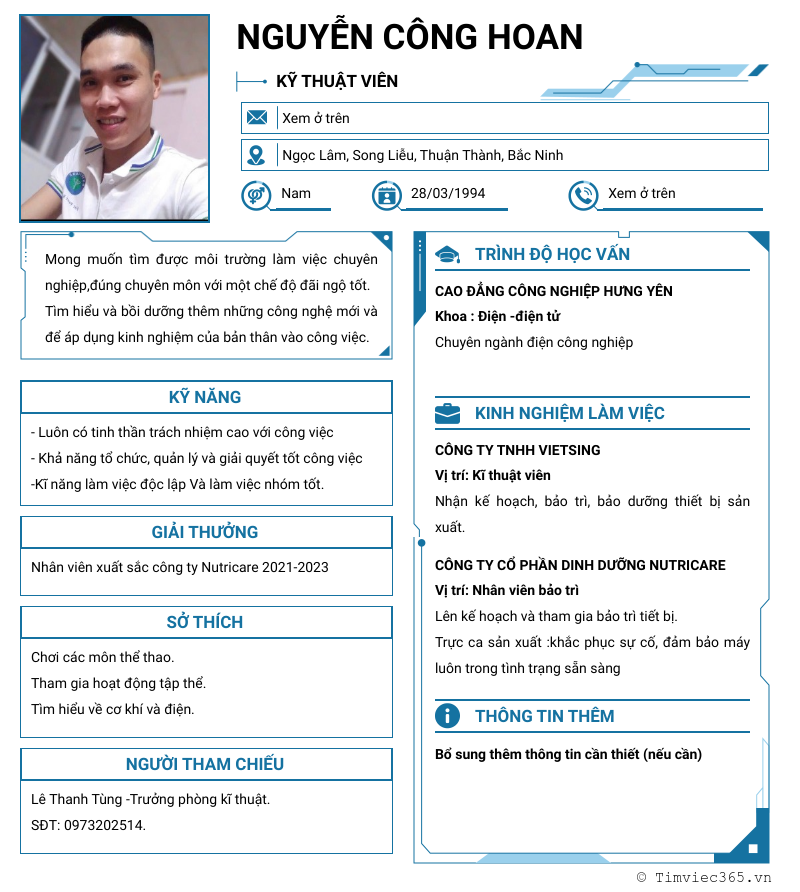 NGUYỄN CÔNG HOAN

KỸ THUẬT VIÊN

Xem ở trên

Ngọc Lâm, Song Liễu, Thuận Thành, Bắc Ninh

Nam

28/03/1994

Xem ở trên

Mong muốn tìm được môi trường làm việc chuyên nghiệp,đúng chuyên môn với một chế độ đãi ngộ tốt. Tìm hiểu và bồi dưỡng thêm những công nghệ mới và để áp dụng kinh nghiệm của bản thân vào công việc.

KỸ NĂNG

- Luôn có tinh thần trách nhiệm cao với công việc
- Khả năng tổ chức, quản lý và giải quyết tốt công việc
-Kĩ năng làm việc độc lập Và làm việc nhóm tốt.

GIẢI THƯỞNG

Nhân viên xuất sắc công ty Nutricare 2021-2023

SỞ THÍCH

Chơi các môn thể thao.
Tham gia hoạt động tập thể.
Tìm hiểu về cơ khí và điện.

NGƯỜI THAM CHIẾU

Lê Thanh Tùng -Trưởng phòng kĩ thuật.
SĐT: 0973202514.

TRÌNH ĐỘ HỌC VẤN

CAO ĐẲNG CÔNG NGHIỆP HƯNG YÊN
Khoa : Điện -điện tử
Chuyên ngành điện công nghiệp

KINH NGHIỆM LÀM VIỆC

CÔNG TY TNHH VIETSING
Vị trí: Kĩ thuật viên
Nhận kế hoạch, bảo trì, bảo dưỡng thiết bị sản xuất.

CÔNG TY CỔ PHẦN DINH DƯỠNG NUTRICARE
Vị trí: Nhân viên bảo trì
Lên kế hoạch và tham gia bảo trì tiết bị.
Trực ca sản xuất :khắc phục sự cố, đảm bảo máy luôn trong tình trạng sẵn sàng

THÔNG TIN THÊM

Bổ sung thêm thông tin cần thiết (nếu cần)

© Timviec365.vn